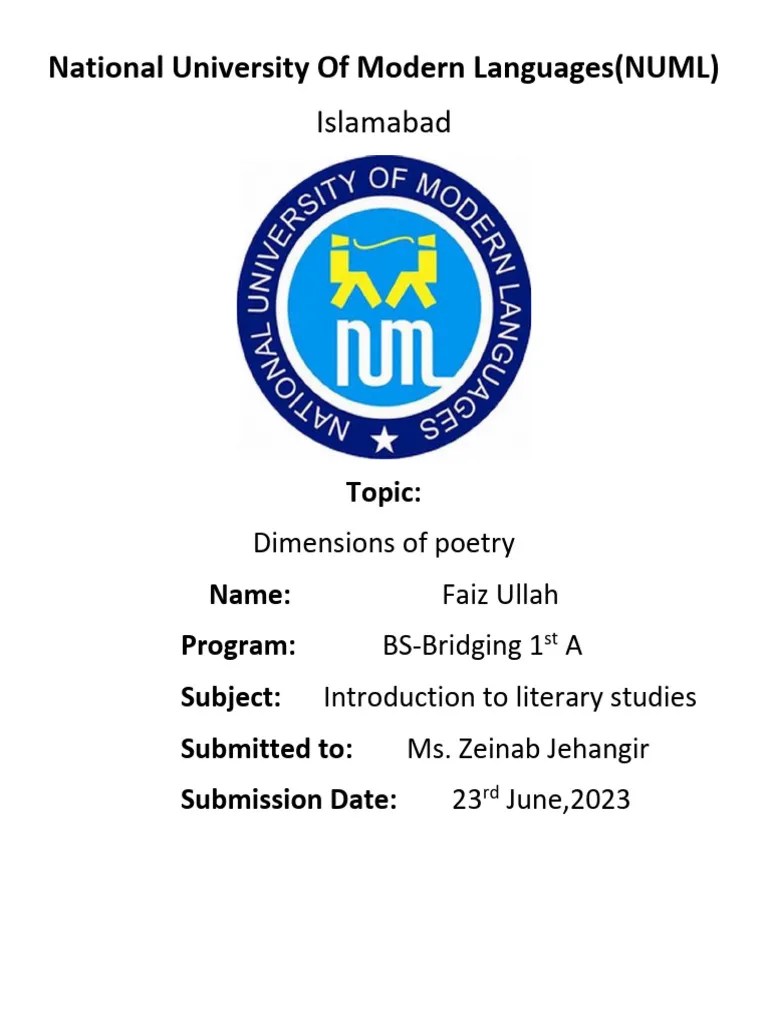 National University Of Modern Languages(NUML)

Islamabad

NATIONAL UNIVERSITY OF MODERN LANGUAGES

NUML

Topic:

Dimensions of poetry

Name: Faiz Ullah

Program: BS-Bridging 1$^{st}$ A

Subject: Introduction to literary studies

Submitted to: Ms. Zeinab Jehangir

Submission Date: 23$^{rd}$ June,2023